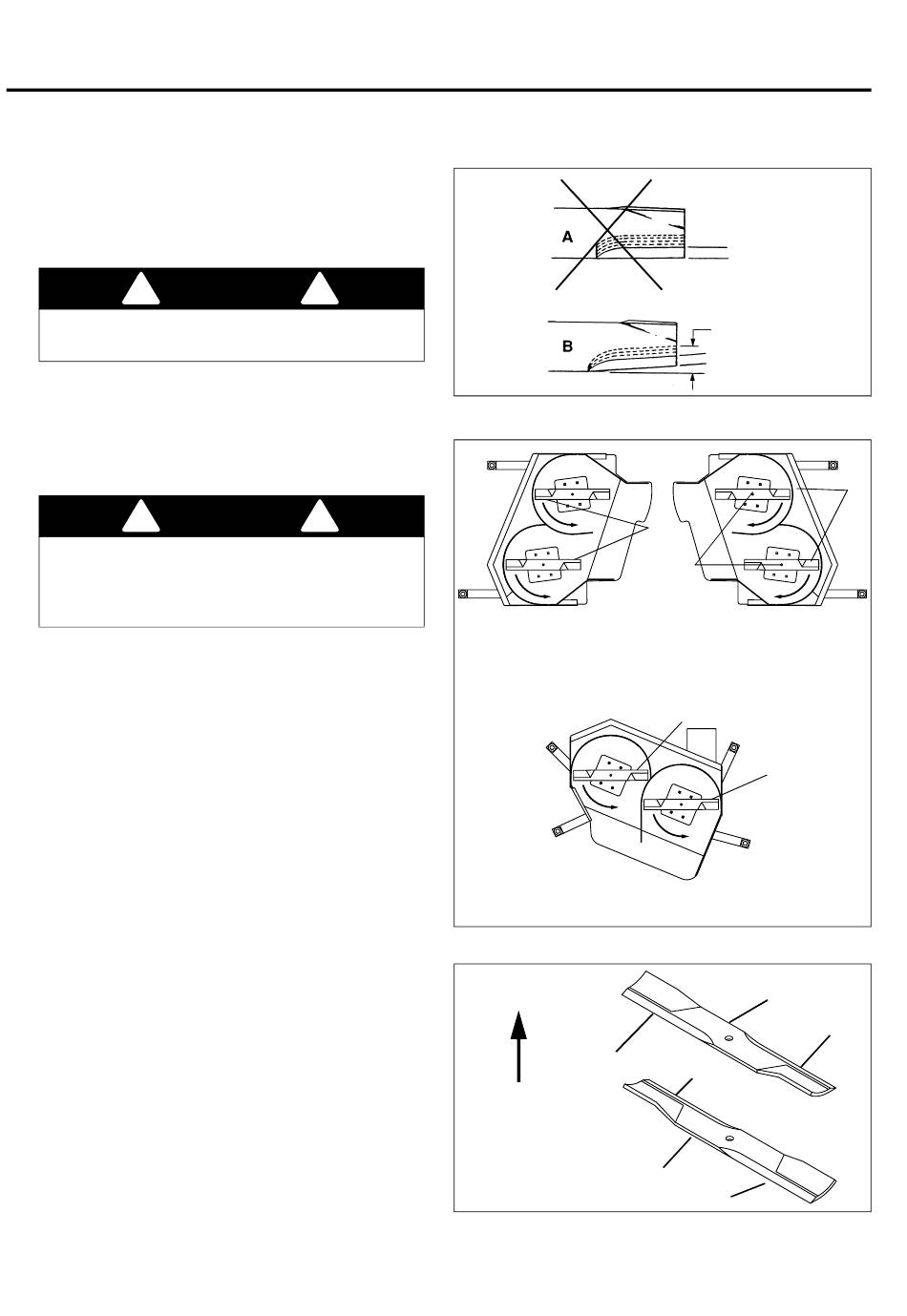 A

B